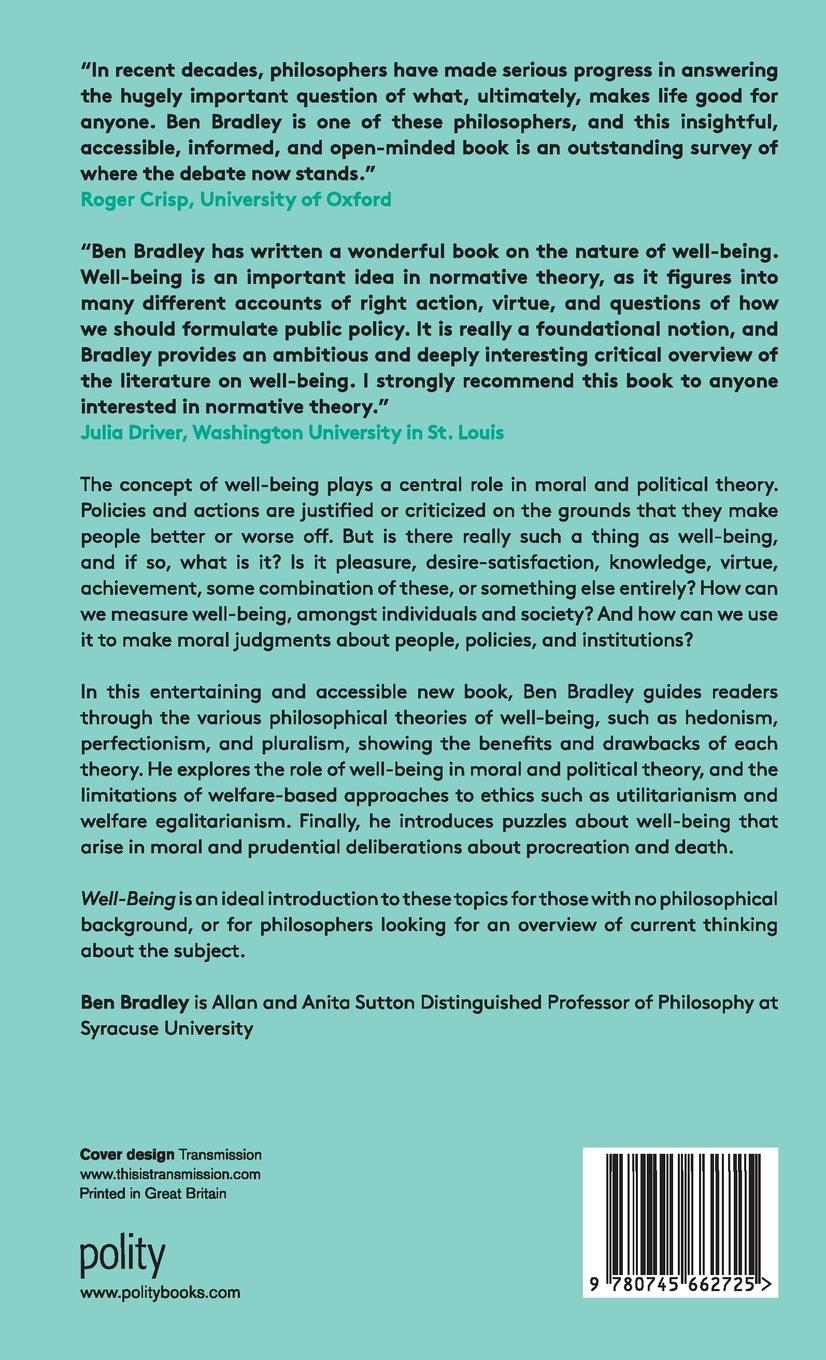 "In recent decades, philosophers have made serious progress in answering the hugely important question of what, ultimately, makes life good for anyone. Ben Bradley is one of these philosophers, and this insightful, accessible, informed, and open-minded book is an outstanding survey of where the debate now stands."
Roger Crisp, University of Oxford

"Ben Bradley has written a wonderful book on the nature of well-being. Well-being is an important idea in normative theory, as it figures into many different accounts of right action, virtue, and questions of how we should formulate public policy. It is really a foundational notion, and Bradley provides an ambitious and deeply interesting critical overview of the literature on well-being. I strongly recommend this book to anyone interested in normative theory."
Julia Driver, Washington University in St. Louis

The concept of well-being plays a central role in moral and political theory. Policies and actions are justified or criticized on the grounds that they make people better or worse off. But is there really such a thing as well-being, and if so, what is it? Is it pleasure, desire-satisfaction, knowledge, virtue, achievement, some combination of these, or something else entirely? How can we measure well-being, amongst individuals and society? And how can we use it to make moral judgments about people, policies, and institutions?

In this entertaining and accessible new book, Ben Bradley guides readers through the various philosophical theories of well-being, such as hedonism, perfectionism, and pluralism, showing the benefits and drawbacks of each theory. He explores the role of well-being in moral and political theory, and the limitations of welfare-based approaches to ethics such as utilitarianism and welfare egalitarianism. Finally, he introduces puzzles about well-being that arise in moral and prudential deliberations about procreation and death.

Well-Being is an ideal introduction to these topics for those with no philosophical background, or for philosophers looking for an overview of current thinking about the subject.

Ben Bradley is Allan and Anita Sutton Distinguished Professor of Philosophy at Syracuse University

Cover design Transmission
www.thisistransmission.com
Printed in Great Britain

polity
www.politybooks.com

9 780745 662725 >